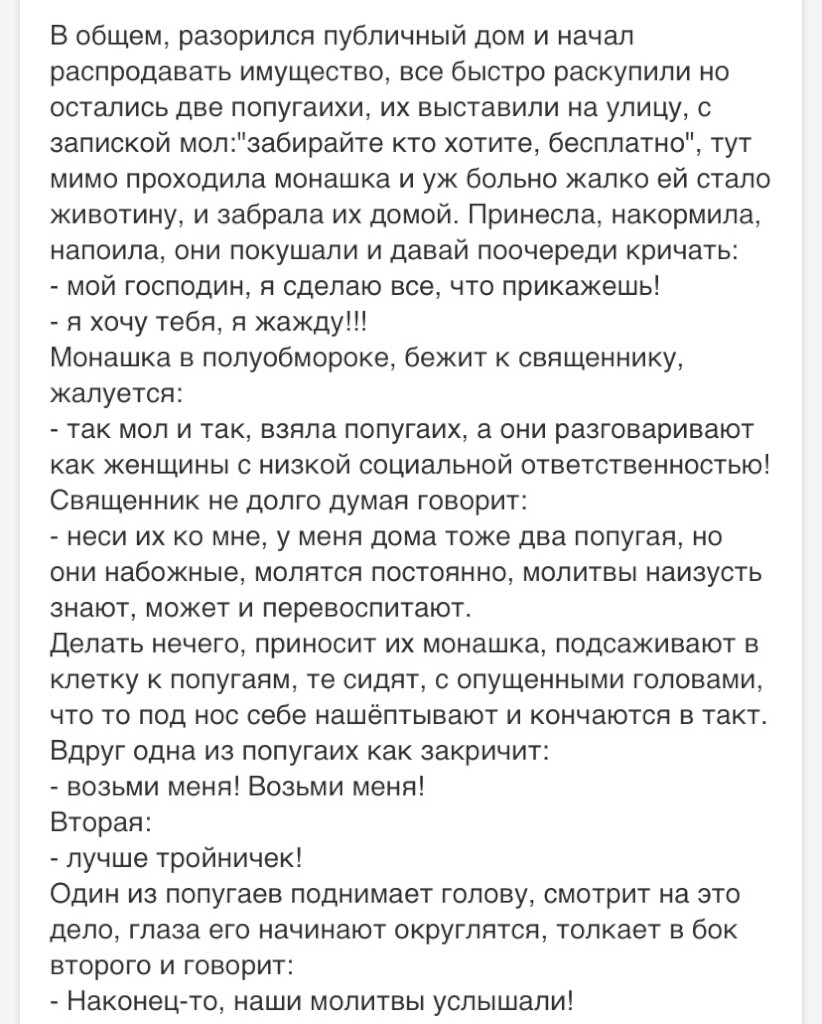 В общем, разорился публичный дом и начал распродавать имущество, все быстро раскупили но остались две попугаихи, их выставили на улицу, с запиской мол:"забирайте кто хотите, бесплатно", тут мимо проходила монашка и уж больно жалко ей стало животину, и забрала их домой. Принесла, накормила, напоила, они покушали и давай поочереди кричать:
- мой господин, я сделаю все, что прикажешь!
- я хочу тебя, я жажду!!!
Монашка в полуобмороке, бежит к священнику, жалуется:
- так мол и так, взяла попугаих, а они разговаривают как женщины с низкой социальной ответственностью!
Священник не долго думая говорит:
- неси их ко мне, у меня дома тоже два попугая, но они набожные, молятся постоянно, молитвы наизусть знают, может и перевоспитают.
Делать нечего, приносит их монашка, подсаживают в клетку к попугаям, те сидят, с опущенными головами, что то под нос себе нашёптывают и кончаются в такт.
Вдруг одна из попугаих как закричит:
- возьми меня! Возьми меня!
Вторая:
- лучше тройничек!
Один из попугаев поднимает голову, смотрит на это дело, глаза его начинают округлятся, толкает в бок второго и говорит:
- Наконец-то, наши молитвы услышали!